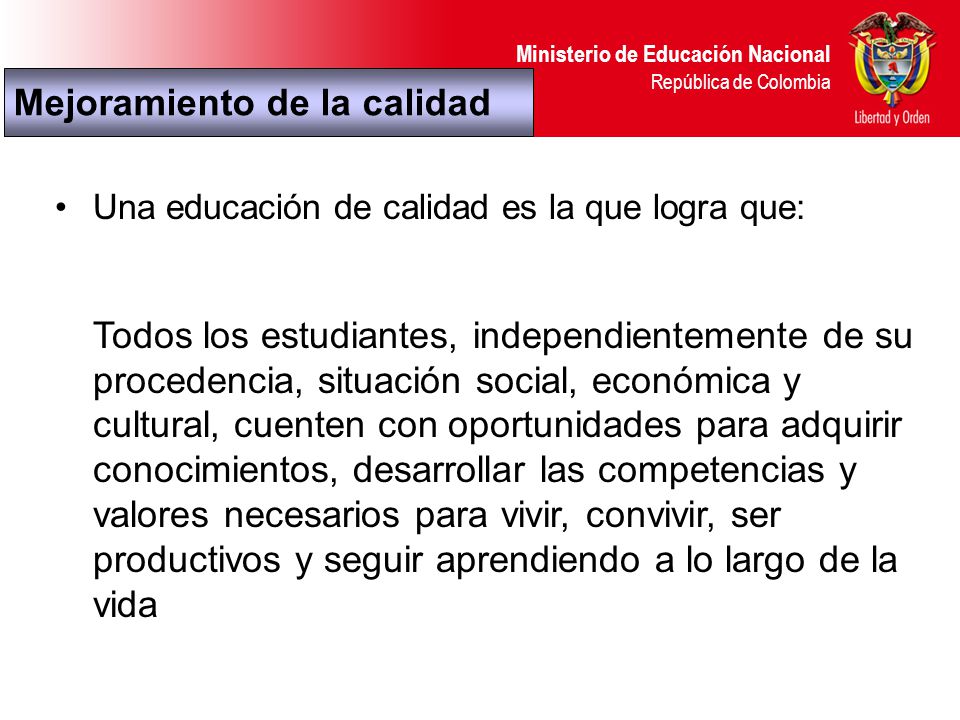 Ministerio de Educación Nacional
República de Colombia

Libertad y Orden

Mejoramiento de la calidad

• Una educación de calidad es la que logra que:

Todos los estudiantes, independientemente de su procedencia, situación social, económica y cultural, cuenten con oportunidades para adquirir conocimientos, desarrollar las competencias y valores necesarios para vivir, convivir, ser productivos y seguir aprendiendo a lo largo de la vida